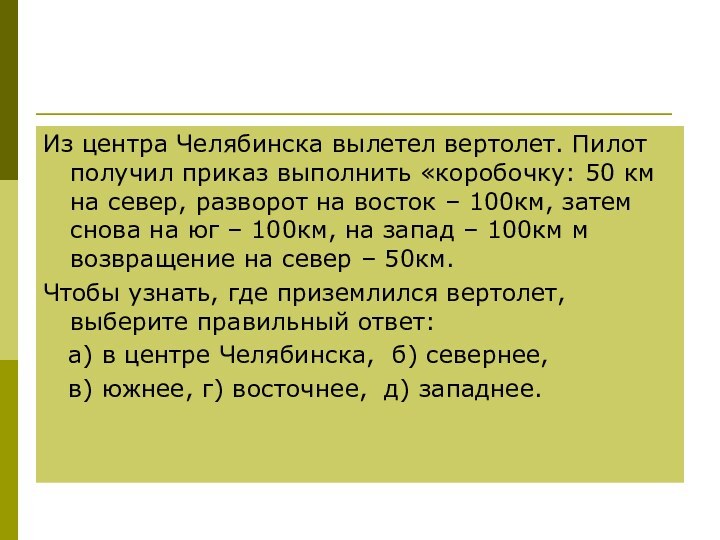 Из центра Челябинска вылетел вертолет. Пилот получил приказ выполнить «коробочку: 50 км на север, разворот на восток – 100км, затем снова на юг – 100км, на запад – 100км м возвращение на север – 50км.

Чтобы узнать, где приземлился вертолет, выберите правильный ответ:

а) в центре Челябинска, б) севернее,

в) южнее, г) восточнее, д) западнее.